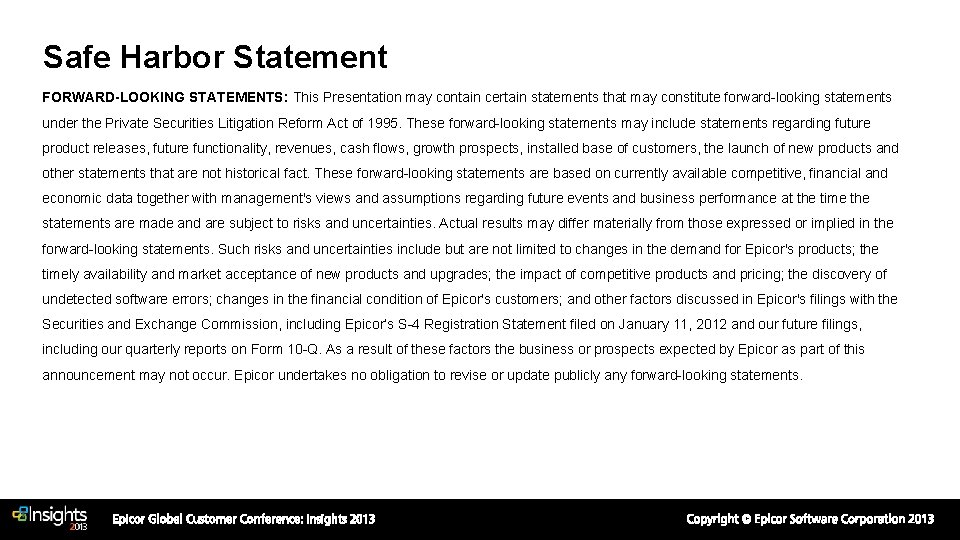 Safe Harbor Statement

FORWARD-LOOKING STATEMENTS: This Presentation may contain certain statements that may constitute forward-looking statements under the Private Securities Litigation Reform Act of 1995. These forward-looking statements may include statements regarding future product releases, future functionality, revenues, cash flows, growth prospects, installed base of customers, the launch of new products and other statements that are not historical fact. These forward-looking statements are based on currently available competitive, financial and economic data together with management's views and assumptions regarding future events and business performance at the time the statements are made and are subject to risks and uncertainties. Actual results may differ materially from those expressed or implied in the forward-looking statements. Such risks and uncertainties include but are not limited to changes in the demand for Epicor's products; the timely availability and market acceptance of new products and upgrades; the impact of competitive products and pricing; the discovery of undetected software errors; changes in the financial condition of Epicor's customers; and other factors discussed in Epicor's filings with the Securities and Exchange Commission, including Epicor's S-4 Registration Statement filed on January 11, 2012 and our future filings, including our quarterly reports on Form 10-Q. As a result of these factors the business or prospects expected by Epicor as part of this announcement may not occur. Epicor undertakes no obligation to revise or update publicly any forward-looking statements.

Insights 2013

Epicor Global Customer Conference: Insights 2013

Copyright © Epicor Software Corporation 2013